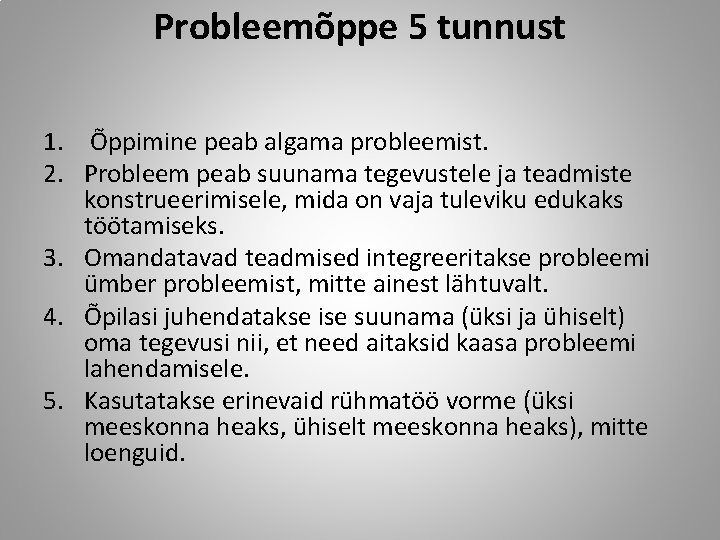 Probleemõppe 5 tunnust

1. Õppimine peab algama probleemist.
2. Probleem peab suunama tegevustele ja teadmiste konstrueerimisele, mida on vaja tuleviku edukaks töötamiseks.
3. Omandatavad teadmised integreeritakse probleemi ümber probleemist, mitte ainest lähtuvalt.
4. Õpilasi juhendatakse ise suunama (üksi ja ühiselt) oma tegevusi nii, et need aitaksid kaasa probleemi lahendamisele.
5. Kasutatakse erinevaid rühmatöö vorme (üksi meeskonna heaks, ühiselt meeskonna heaks), mitte loenguid.